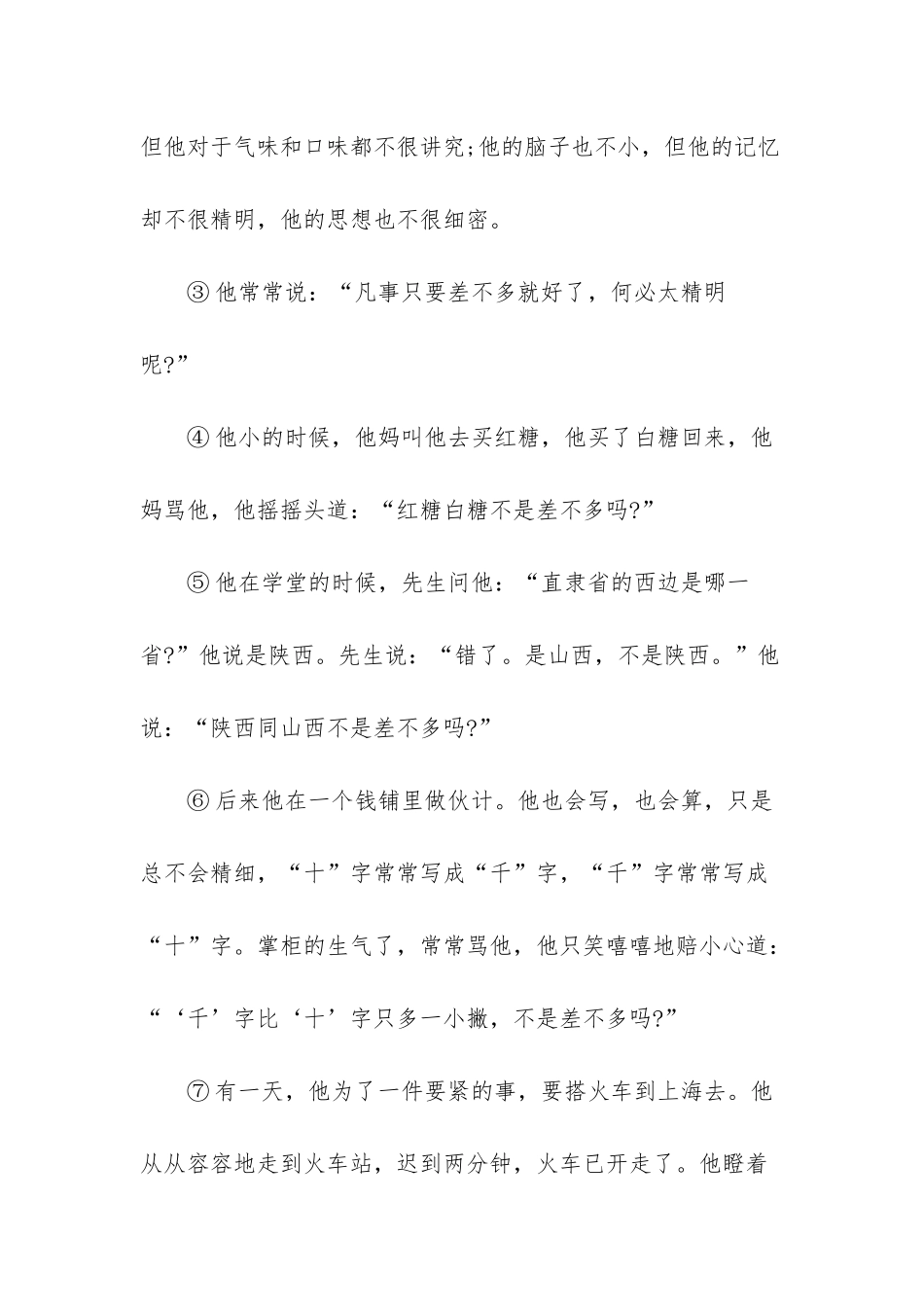 但他对于气味和口味都不很讲究;他的脑子也不小，但他的记忆却不很精明，他的思想也不很细密。

③他常常说：“凡事只要差不多就好了，何必太精明呢?”

④他小的时候，他妈叫他去买红糖，他买了白糖回来，他妈骂他，他摇摇头道：“红糖白糖不是差不多吗?”

⑤他在学堂的时候，先生问他：“直隶省的西边是哪一省?”他说是陕西。先生说：“错了。是山西，不是陕西。”他说：“陕西同山西不是差不多吗?”

⑥后来他在一个钱铺里做伙计。他也会写，也会算，只是总不会精细，“十”字常常写成“千”字，“千”字常常写成“十”字。掌柜的生气了，常常骂他，他只笑嘻嘻地赔小心道：“‘千’字比‘十’字只多一小撇，不是差不多吗?”

⑦有一天，他为了一件要紧的事，要搭火车到上海去。他从从容容地走到火车站，迟到两分钟，火车已开走了。他瞪着